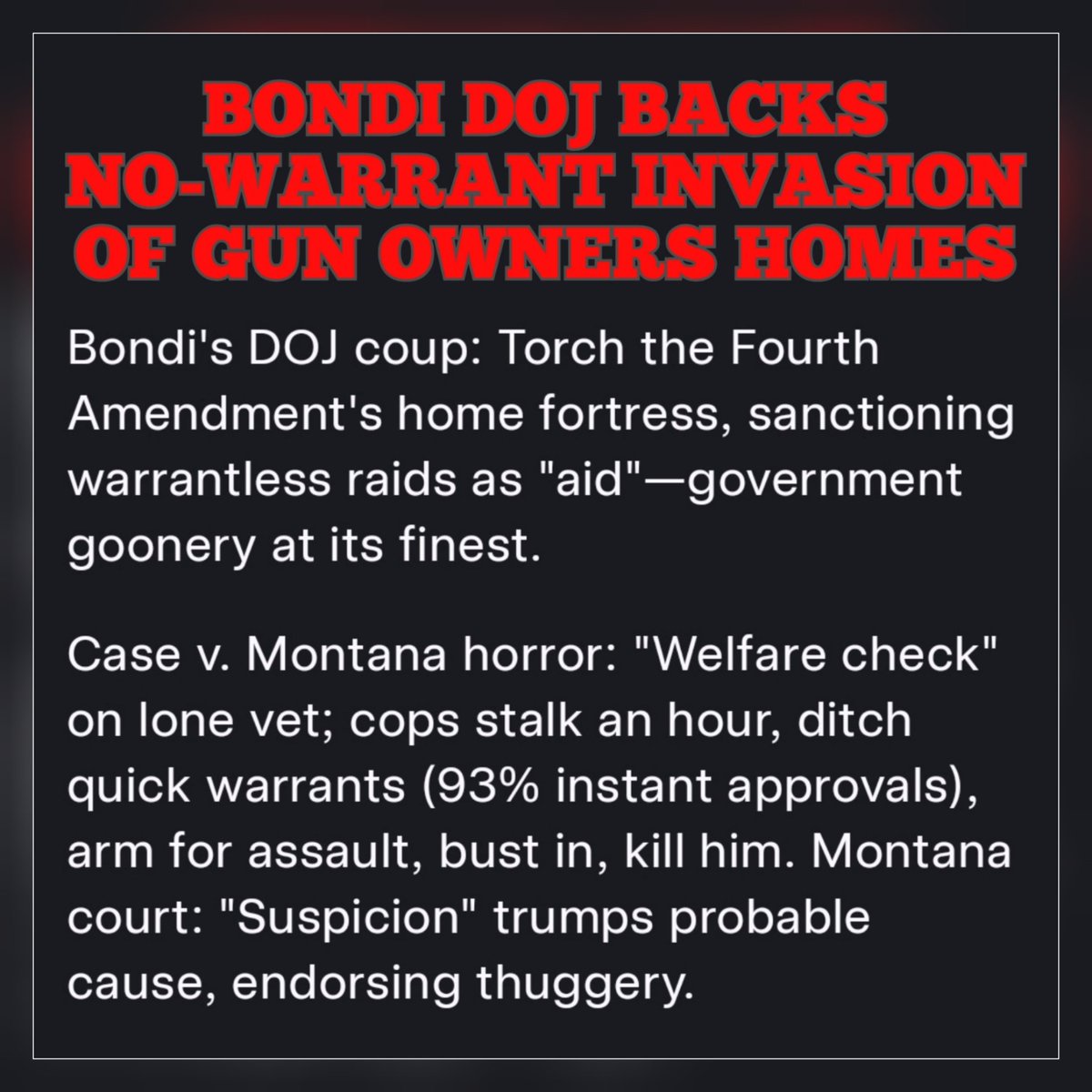 BONDI DOJ BACKS NO-WARRANT INVASION OF GUN OWNERS HOMES

Bondi's DOJ coup: Torch the Fourth Amendment's home fortress, sanctioning warrantless raids as "aid"—government goonery at its finest.

Case v. Montana horror: "Welfare check" on lone vet; cops stalk an hour, ditch quick warrants (93% instant approvals), arm for assault, bust in, kill him. Montana court: "Suspicion" trumps probable cause, endorsing thuggery.